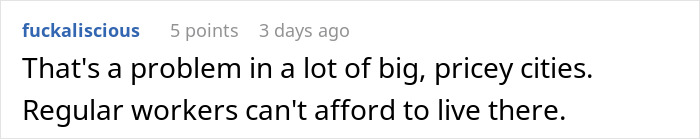 fuckaliscious 5 points 3 days ago

That's a problem in a lot of big, pricey cities. Regular workers can't afford to live there.